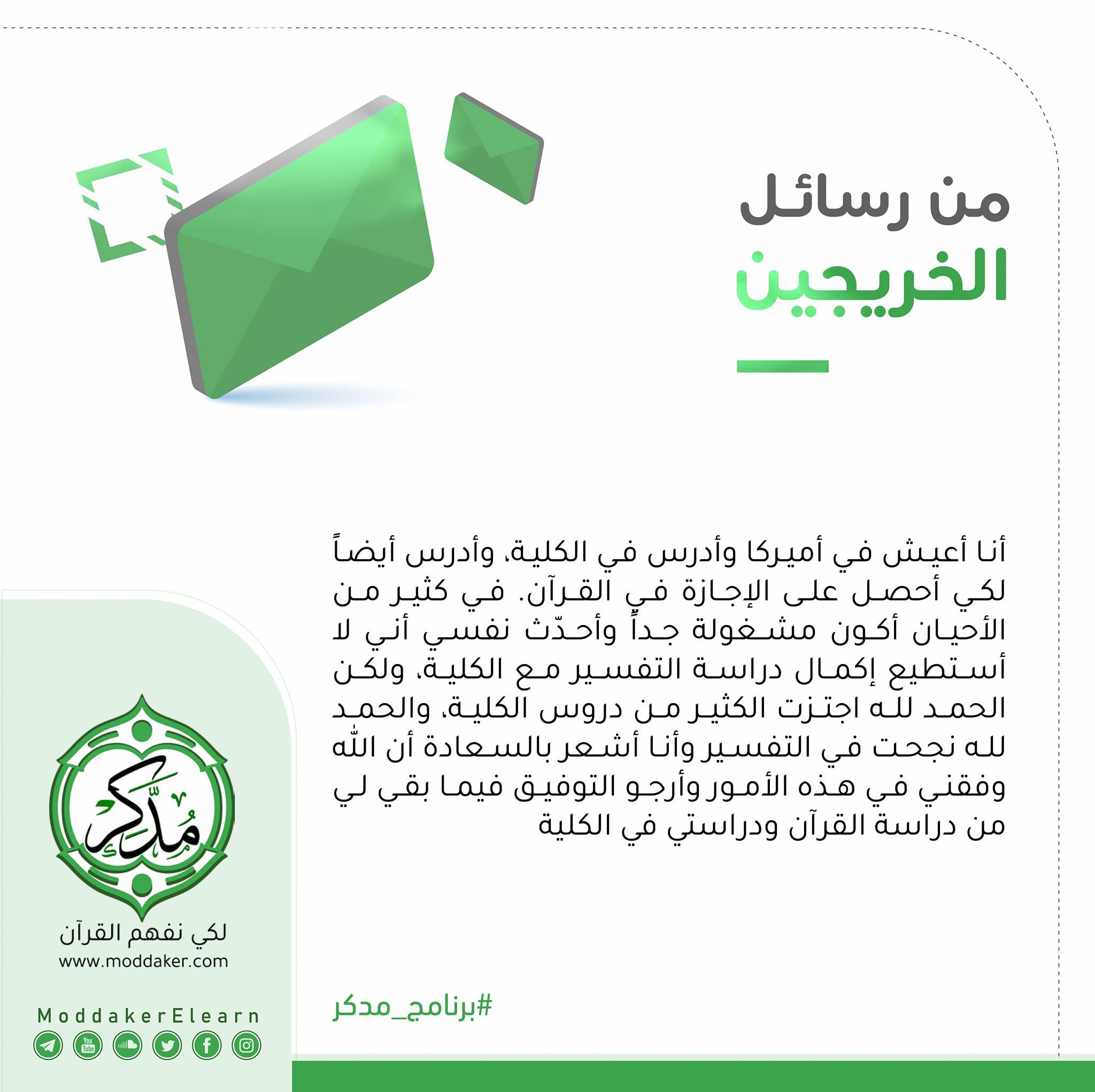 من رسائل
الخريجين

أنا أعيش في أميركا وأدرس في الكلية، وأدرس أيضاً لكي أحصل على الإجازة في القرآن. في كثير من الأحيان أكون مشغولة جداً وأحدّث نفسي أني لا أستطيع إكمال دراسة التفسير مع الكلية، ولكن الحمد لله اجتزت الكثير من دروس الكلية، والحمد لله نجحت في التفسير وأنا أشعر بالسعادة أن الله وفقني في هذه الأمور وأرجو التوفيق فيما بقي لي من دراسة القرآن ودراستي في الكلية

#برنامج_مدكر

مُدَّكِر
لكي نفهم القرآن
www.moddaker.com
ModdakerElearn